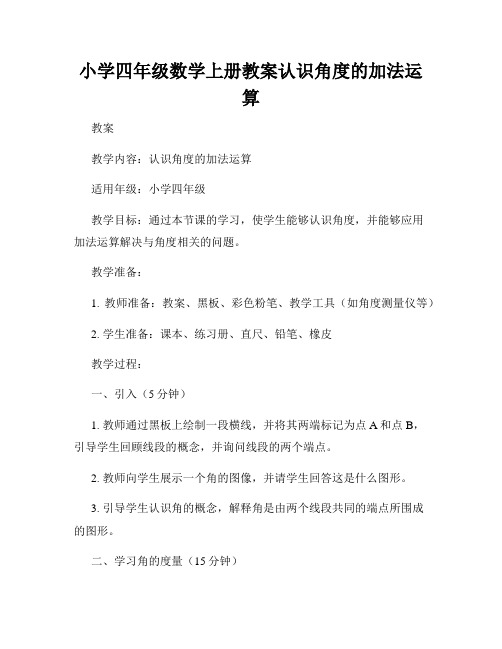 小学四年级数学上册教案认识角度的加法运算

教案

教学内容：认识角度的加法运算

适用年级：小学四年级

教学目标：通过本节课的学习，使学生能够认识角度，并能够应用加法运算解决与角度相关的问题。

教学准备：

1. 教师准备：教案、黑板、彩色粉笔、教学工具（如角度测量仪等）

2. 学生准备：课本、练习册、直尺、铅笔、橡皮

教学过程：

一、引入（5 分钟）

1. 教师通过黑板上绘制一段横线，并将其两端标记为点 A 和点 B，引导学生回顾线段的概念，并询问线段的两个端点。

2. 教师向学生展示一个角的图像，并请学生回答这是什么图形。

3. 引导学生认识角的概念，解释角是由两个线段共同的端点所围成的图形。

二、学习角的度量（15 分钟）